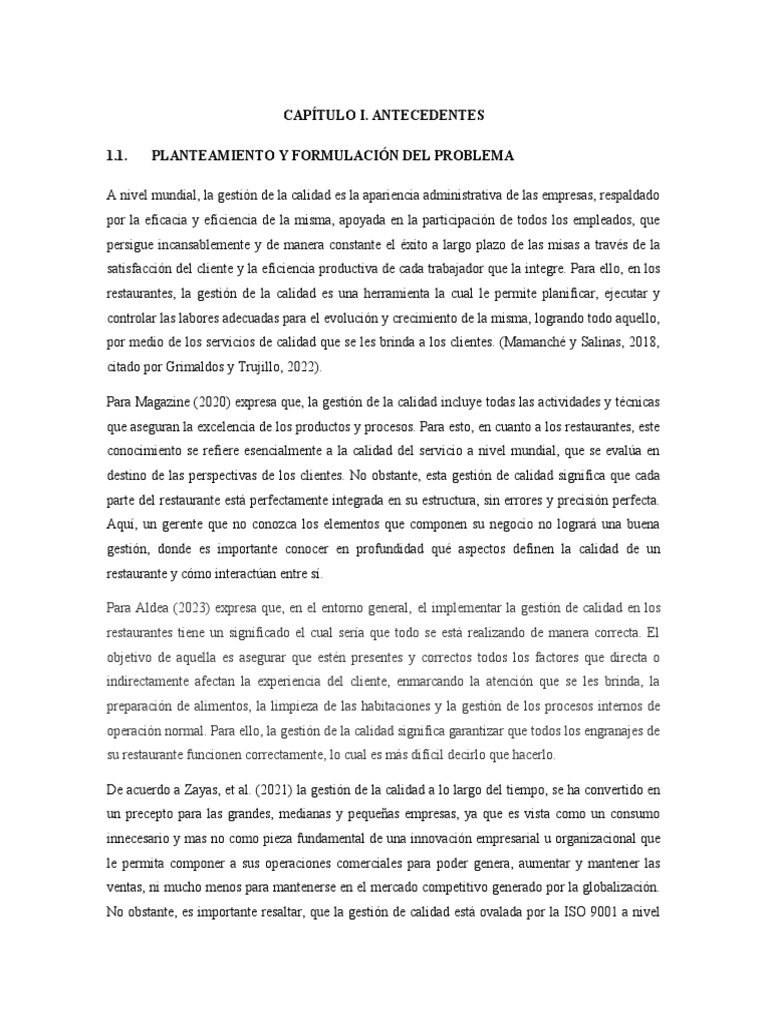 CAPÍTULO I. ANTECEDENTES

1.1. PLANTEAMIENTO Y FORMULACIÓN DEL PROBLEMA

A nivel mundial, la gestión de la calidad es la apariencia administrativa de las empresas, respaldado por la eficacia y eficiencia de la misma, apoyada en la participación de todos los empleados, que persigue incansablemente y de manera constante el éxito a largo plazo de las misas a través de la satisfacción del cliente y la eficiencia productiva de cada trabajador que la integre. Para ello, en los restaurantes, la gestión de la calidad es una herramienta la cual le permite planificar, ejecutar y controlar las labores adecuadas para el evolución y crecimiento de la misma, logrando todo aquello, por medio de los servicios de calidad que se les brinda a los clientes. (Mamanché y Salinas, 2018, citado por Grimaldos y Trujillo, 2022).

Para Magazine (2020) expresa que, la gestión de la calidad incluye todas las actividades y técnicas que aseguran la excelencia de los productos y procesos. Para esto, en cuanto a los restaurantes, este conocimiento se refiere esencialmente a la calidad del servicio a nivel mundial, que se evalúa en destino de las perspectivas de los clientes. No obstante, esta gestión de calidad significa que cada parte del restaurante está perfectamente integrada en su estructura, sin errores y precisión perfecta. Aquí, un gerente que no conozca los elementos que componen su negocio no logrará una buena gestión, donde es importante conocer en profundidad qué aspectos definen la calidad de un restaurante y cómo interactúan entre sí.

Para Aldea (2023) expresa que, en el entorno general, el implementar la gestión de calidad en los restaurantes tiene un significado el cual sería que todo se está realizando de manera correcta. El objetivo de aquella es asegurar que estén presentes y correctos todos los factores que directa o indirectamente afectan la experiencia del cliente, enmarcando la atención que se les brinda, la preparación de alimentos, la limpieza de las habitaciones y la gestión de los procesos internos de operación normal. Para ello, la gestión de la calidad significa garantizar que todos los engranajes de su restaurante funcionen correctamente, lo cual es más difícil decirlo que hacerlo.

De acuerdo a Zayas, et al. (2021) la gestión de la calidad a lo largo del tiempo, se ha convertido en un precepto para las grandes, medianas y pequeñas empresas, ya que es vista como un consumo innecesario y mas no como pieza fundamental de una innovación empresarial u organizacional que le permita componer a sus operaciones comerciales para poder genera, aumentar y mantener las ventas, ni mucho menos para mantenerse en el mercado competitivo generado por la globalización. No obstante, es importante resaltar, que la gestión de calidad está ovalada por la ISO 9001 a nivel